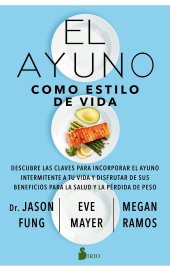 EL AYUNO
COMO ESTILO DE VIDA

DESCUBRE LAS CLAVES PARA INCORPORAR EL AYUNO INTERMITENTE A TU VIDA Y DISFRUTAR DE SUS BENEFICIOS PARA LA SALUD Y LA PÉRDIDA DE PESO

Dr. JASON FUNG

EVE MAYER

MEGAN RAMOS

SIRIO